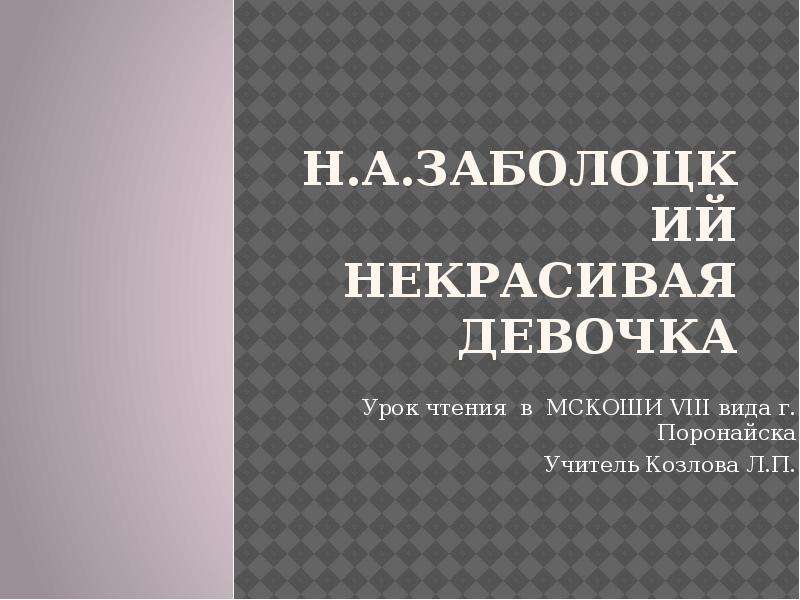 Н.А.ЗАБОЛОЦКИЙ НЕКРАСИВАЯ ДЕВОЧКА

Урок чтения в МСКОШИ VIII вида г. Поронайска

Учитель Козлова Л.П.